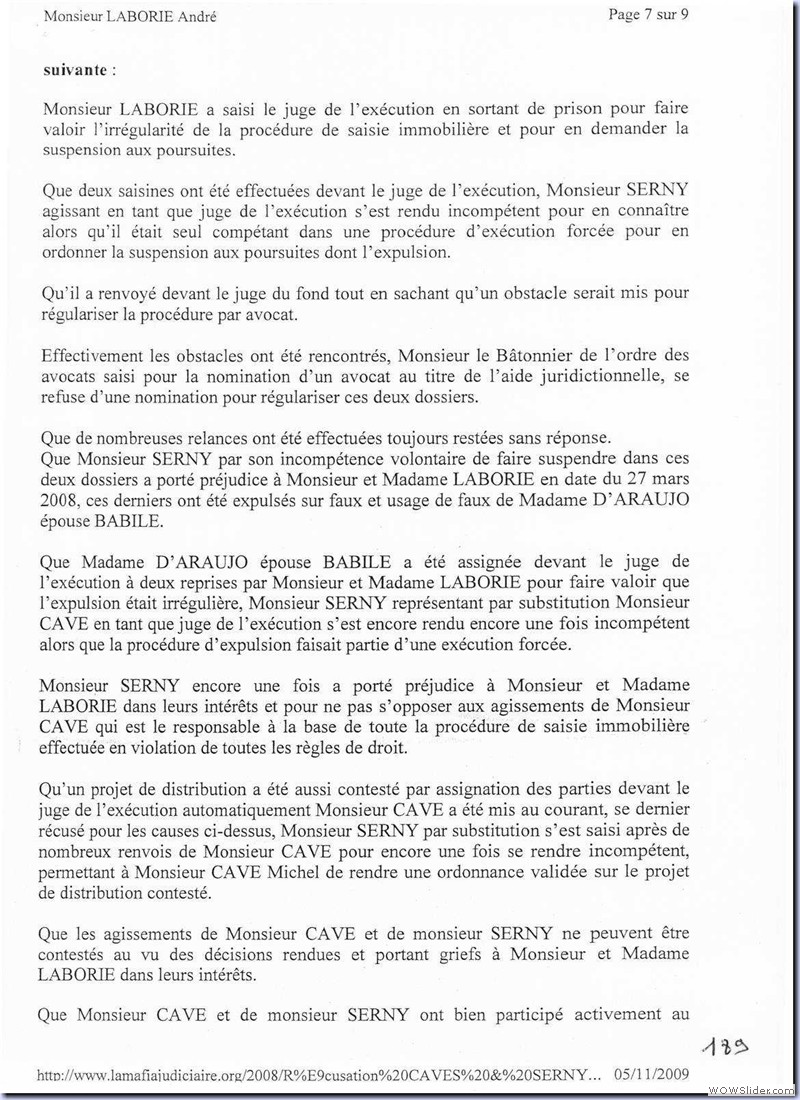 Monsieur LABORIE André

Page 7 sur 9

suivante :

Monsieur LABORIE a saisi le juge de l'exécution en sortant de prison pour faire valoir l'irrégularité de la procédure de saisie immobilière et pour en demander la suspension aux poursuites.

Que deux saisines ont été effectuées devant le juge de l'exécution, Monsieur SERNY agissant en tant que juge de l'exécution s'est rendu incompétent pour en connaître alors qu'il était seul compétant dans une procédure d'exécution forcée pour en ordonner la suspension aux poursuites dont l'expulsion.

Qu'il a renvoyé devant le juge du fond tout en sachant qu'un obstacle serait mis pour régulariser la procédure par avocat.

Effectivement les obstacles ont été rencontrés, Monsieur le Bâtonnier de l'ordre des avocats saisi pour la nomination d'un avocat au titre de l'aide juridictionnelle, se refuse d'une nomination pour régulariser ces deux dossiers.

Que de nombreuses relances ont été effectuées toujours restées sans réponse.
Que Monsieur SERNY par son incompétence volontaire de faire suspendre dans ces deux dossiers a porté préjudice à Monsieur et Madame LABORIE en date du 27 mars 2008, ces derniers ont été expulsés sur faux et usage de faux de Madame D'ARAUJO épouse BABILE.

Que Madame D'ARAUJO épouse BABILE a été assignée devant le juge de l'exécution à deux reprises par Monsieur et Madame LABORIE pour faire valoir que l'expulsion était irrégulière, Monsieur SERNY représentant par substitution Monsieur CAVE en tant que juge de l'exécution s'est encore rendu encore une fois incompétent alors que la procédure d'expulsion faisait partie d'une exécution forcée.

Monsieur SERNY encore une fois a porté préjudice à Monsieur et Madame LABORIE dans leurs intérêts et pour ne pas s'opposer aux agissements de Monsieur CAVE qui est le responsable à la base de toute la procédure de saisie immobilière effectuée en violation de toutes les règles de droit.

Qu'un projet de distribution a été aussi contesté par assignation des parties devant le juge de l'exécution automatiquement Monsieur CAVE a été mis au courant, se dernier récusé pour les causes ci-dessus, Monsieur SERNY par substitution s'est saisi après de nombreux renvois de Monsieur CAVE pour encore une fois se rendre incompétent, permettant à Monsieur CAVE Michel de rendre une ordonnance validée sur le projet de distribution contesté.

Que les agissements de Monsieur CAVE et de monsieur SERNY ne peuvent être contestés au vu des décisions rendues et portant griefs à Monsieur et Madame LABORIE dans leurs intérêts.

Que Monsieur CAVE et de monsieur SERNY ont bien participé activement au

189

http://www.lamafiajudiciaire.org/2008/R%E9cusation%20CAVES%20&%20SERNY... 05/11/2009

WOWSlider.com